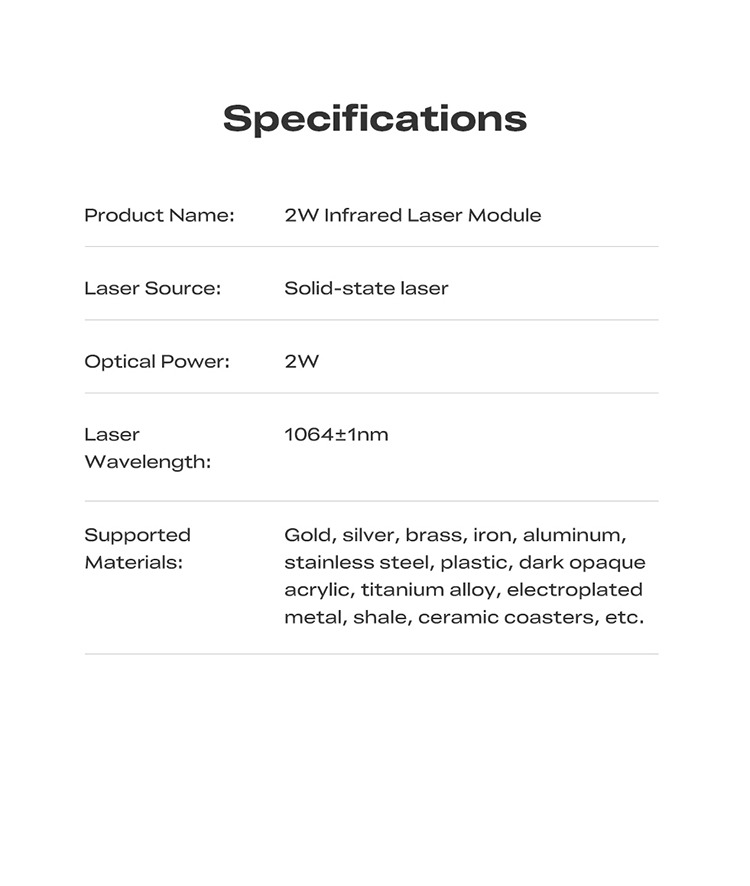 Specifications

| | |
|---|---|
| Product Name: | 2W Infrared Laser Module |
| Laser Source: | Solid-state laser |
| Optical Power: | 2W |
| Laser Wavelength: | 1064±1nm |
| Supported Materials: | Gold, silver, brass, iron, aluminum, stainless steel, plastic, dark opaque acrylic, titanium alloy, electroplated metal, shale, ceramic coasters, etc. |